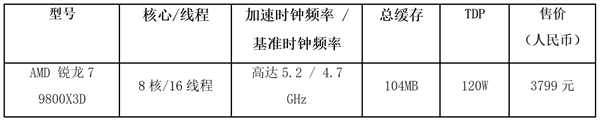 | 型号 | 核心/线程 | 加速时钟频率 / 基准时钟频率 | 总缓存 | TDP | 售价（人民币） |
|---|---|---|---|---|---|
| AMD 锐龙 7 9800X3D | 8 核/16 线程 | 高达 5.2 / 4.7 GHz | 104MB | 120W | 3799 元 |